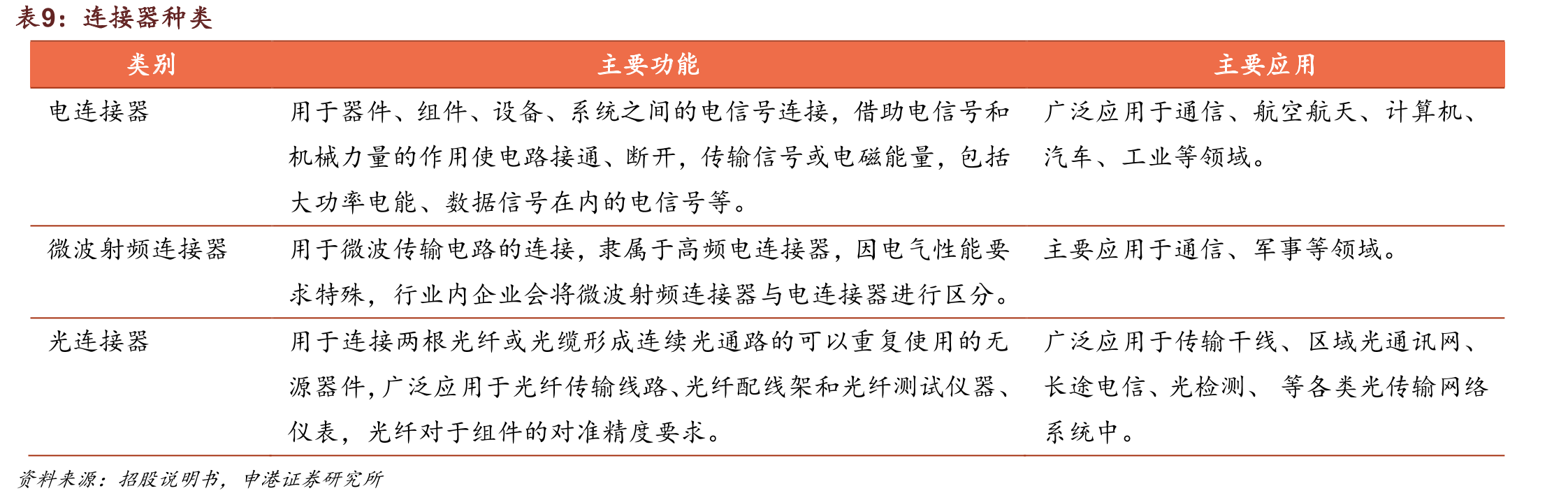 表9：连接器种类

| 类别 | 主要功能 | 主要应用 |
|---|---|---|
| 电连接器 | 用于器件、组件、设备、系统之间的电信号连接，借助电信号和机械力量的作用使电路接通、断开，传输信号或电磁能量，包括大功率电能、数据信号在内的电信号等。 | 广泛应用于通信、航空航天、计算机、汽车、工业等领域。 |
| 微波射频连接器 | 用于微波传输电路的连接，隶属于高频电连接器，因电气性能要求特殊，行业内企业会将微波射频连接器与电连接器进行区分。 | 主要应用于通信、军事等领域。 |
| 光连接器 | 用于连接两根光纤或光缆形成连续光通路的可以重复使用的无源器件，广泛应用于光纤传输线路、光纤配线架和光纤测试仪器、仪表，光纤对于组件的对准精度要求。 | 广泛应用于传输干线、区域光通讯网、长途电信、光检测、等各类光传输网络系统中。 |

资料来源：招股说明书，申港证券研究所